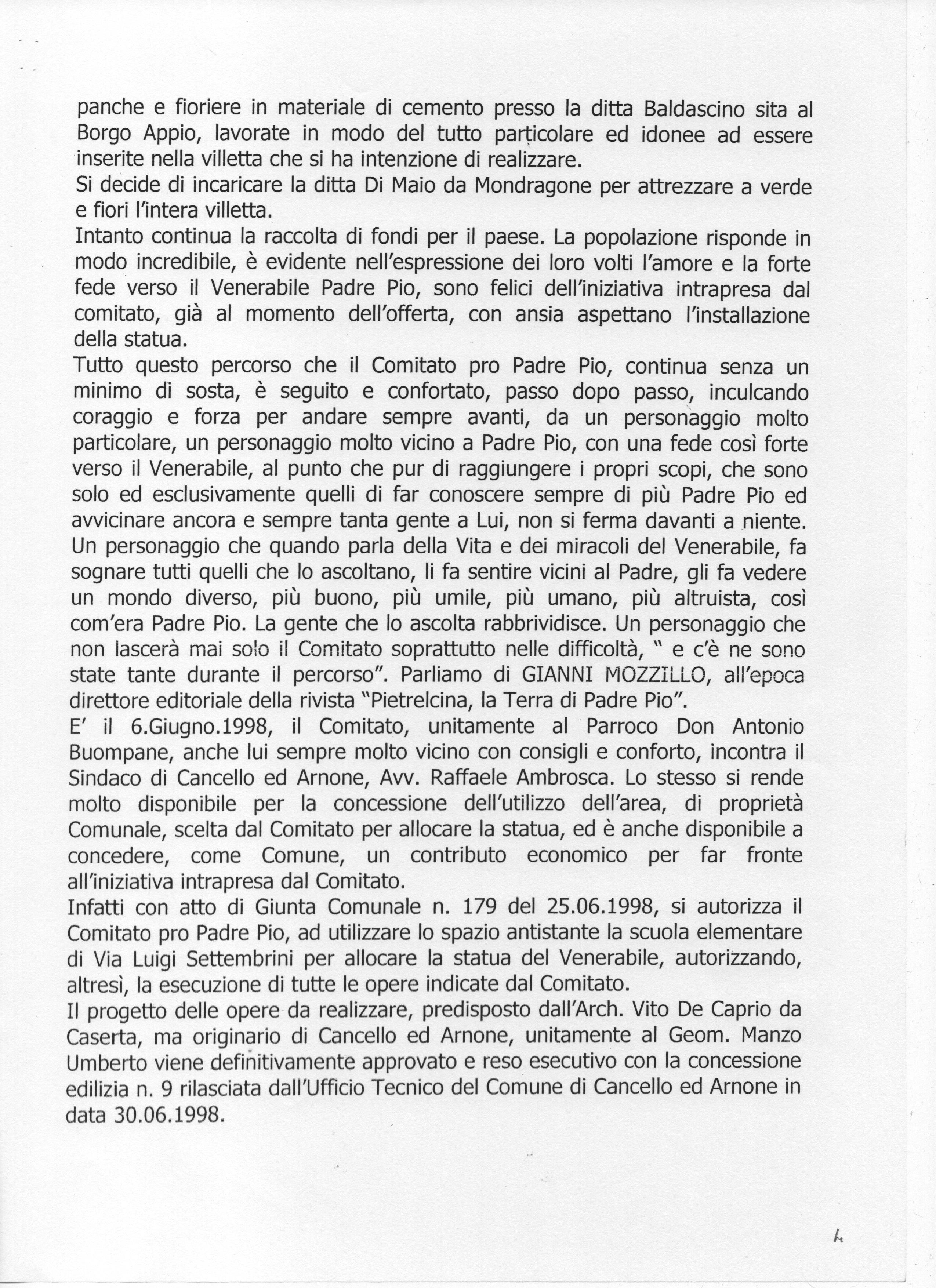 panche e fioriere in materiale di cemento presso la ditta Baldascino sita al Borgo Appio, lavorate in modo del tutto particolare ed idonee ad essere inserite nella villetta che si ha intenzione di realizzare.
Si decide di incaricare la ditta Di Maio da Mondragone per attrezzare a verde e fiori l'intera villetta.
Intanto continua la raccolta di fondi per il paese. La popolazione risponde in modo incredibile, è evidente nell'espressione dei loro volti l'amore e la forte fede verso il Venerabile Padre Pio, sono felici dell'iniziativa intrapresa dal comitato, già al momento dell'offerta, con ansia aspettano l'installazione della statua.
Tutto questo percorso che il Comitato pro Padre Pio, continua senza un minimo di sosta, è seguito e confortato, passo dopo passo, inculcando coraggio e forza per andare sempre avanti, da un personaggio molto particolare, un personaggio molto vicino a Padre Pio, con una fede così forte verso il Venerabile, al punto che pur di raggiungere i propri scopi, che sono solo ed esclusivamente quelli di far conoscere sempre di più Padre Pio ed avvicinare ancora e sempre tanta gente a Lui, non si ferma davanti a niente. Un personaggio che quando parla della Vita e dei miracoli del Venerabile, fa sognare tutti quelli che lo ascoltano, li fa sentire vicini al Padre, gli fa vedere un mondo diverso, più buono, più umile, più umano, più altruista, così com'era Padre Pio. La gente che lo ascolta rabbrividisce. Un personaggio che non lascerà mai solo il Comitato soprattutto nelle difficoltà, " e c'è ne sono state tante durante il percorso". Parliamo di GIANNI MOZZILLO, all'epoca direttore editoriale della rivista "Pietrelcina, la Terra di Padre Pio".
E' il 6.Giugno.1998, il Comitato, unitamente al Parroco Don Antonio Buompane, anche lui sempre molto vicino con consigli e conforto, incontra il Sindaco di Cancello ed Arnone, Avv. Raffaele Ambrosca. Lo stesso si rende molto disponibile per la concessione dell'utilizzo dell'area, di proprietà Comunale, scelta dal Comitato per allocare la statua, ed è anche disponibile a concedere, come Comune, un contributo economico per far fronte all'iniziativa intrapresa dal Comitato.
Infatti con atto di Giunta Comunale n. 179 del 25.06.1998, si autorizza il Comitato pro Padre Pio, ad utilizzare lo spazio antistante la scuola elementare di Via Luigi Settembrini per allocare la statua del Venerabile, autorizzando, altresì, la esecuzione di tutte le opere indicate dal Comitato.
Il progetto delle opere da realizzare, predisposto dall'Arch. Vito De Caprio da Caserta, ma originario di Cancello ed Arnone, unitamente al Geom. Manzo Umberto viene definitivamente approvato e reso esecutivo con la concessione edilizia n. 9 rilasciata dall'Ufficio Tecnico del Comune di Cancello ed Arnone in data 30.06.1998.

4